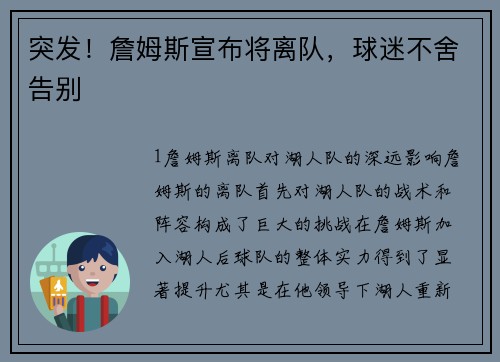 突发！詹姆斯宣布将离队，球迷不舍告别

1詹姆斯离队对湖人队的深远影响詹姆斯的离队首先对湖人队的战术和阵容构成了巨大的挑战在詹姆斯加入湖人后球队的整体实力得到了显著提升尤其是在他领导下湖人重新